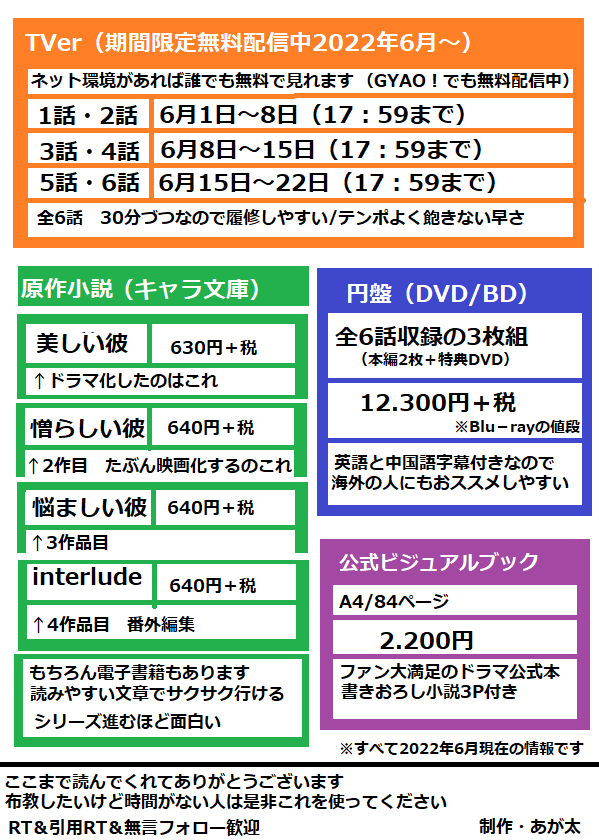 TVer（期間限定無料配信中2022年6月～）

ネット環境があれば誰でも無料で見れます（GYAO！でも無料配信中）

| 1話・2話 | 6月1日～8日（17：59まで） |
|---|---|
| 3話・4話 | 6月8日～15日（17：59まで） |
| 5話・6話 | 6月15日～22日（17：59まで） |

全6話　30分づつなので履修しやすい/テンポよく飽きない早さ

原作小説（キャラ文庫）

美しい彼　630円＋税
↑ドラマ化したのはこれ

憎らしい彼　640円＋税
↑2作目　たぶん映画化するのこれ

悩ましい彼　640円＋税
↑3作品目

interlude　640円＋税
↑4作品目　番外編集

もちろん電子書籍もあります
読みやすい文章でサクサク行ける
シリーズ進むほど面白い

円盤（DVD/BD）

全6話収録の3枚組
（本編2枚＋特典DVD）

12.300円＋税
※Blu－rayの値段

英語と中国語字幕付きなので
海外の人にもおススメしやすい

公式ビジュアルブック

A4/84ページ

2.200円

ファン大満足のドラマ公式本
書きおろし小説3P付き

※すべて2022年6月現在の情報です

ここまで読んでくれてありがとうございます
布教したいけど時間がない人は是非これを使ってください
RT＆引用RT＆無言フォロー歓迎

制作・あが太